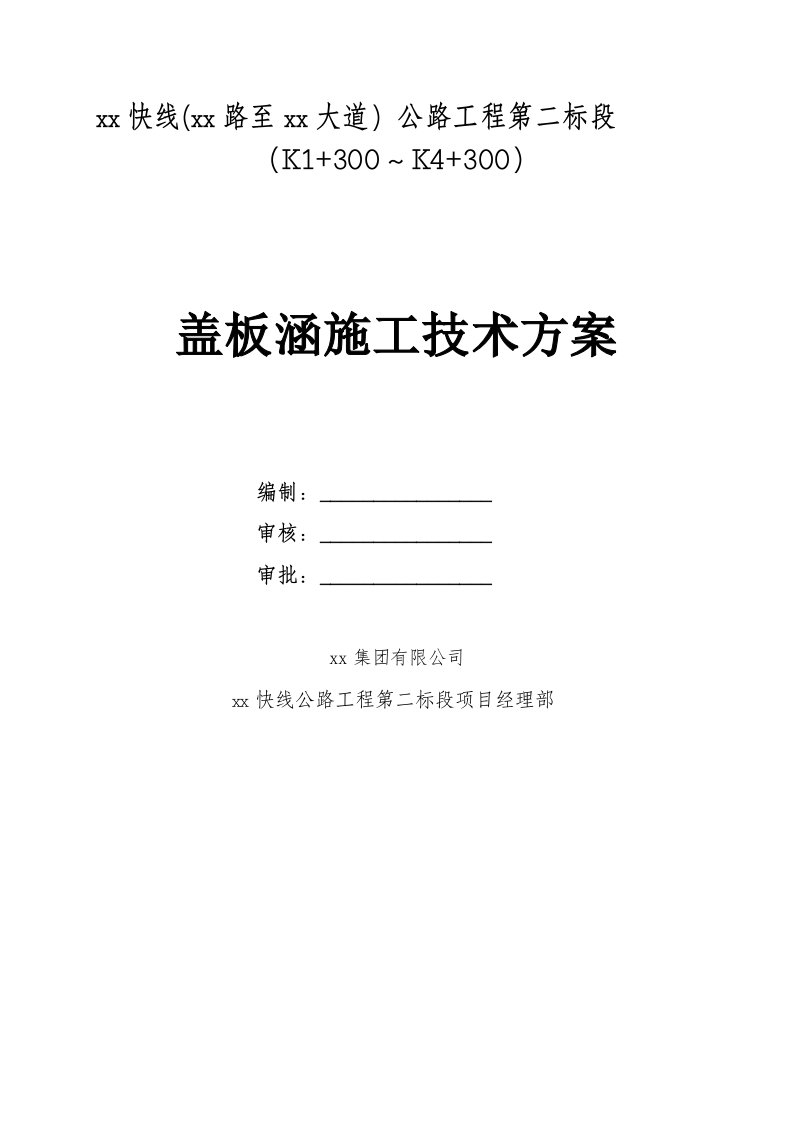 xx 快线(xx 路至 xx 大道) 公路工程第二标段
（K1+300～K4+300）

盖板涵施工技术方案

编制：________________

审核：________________

审批：________________

xx 集团有限公司

xx 快线公路工程第二标段项目经理部